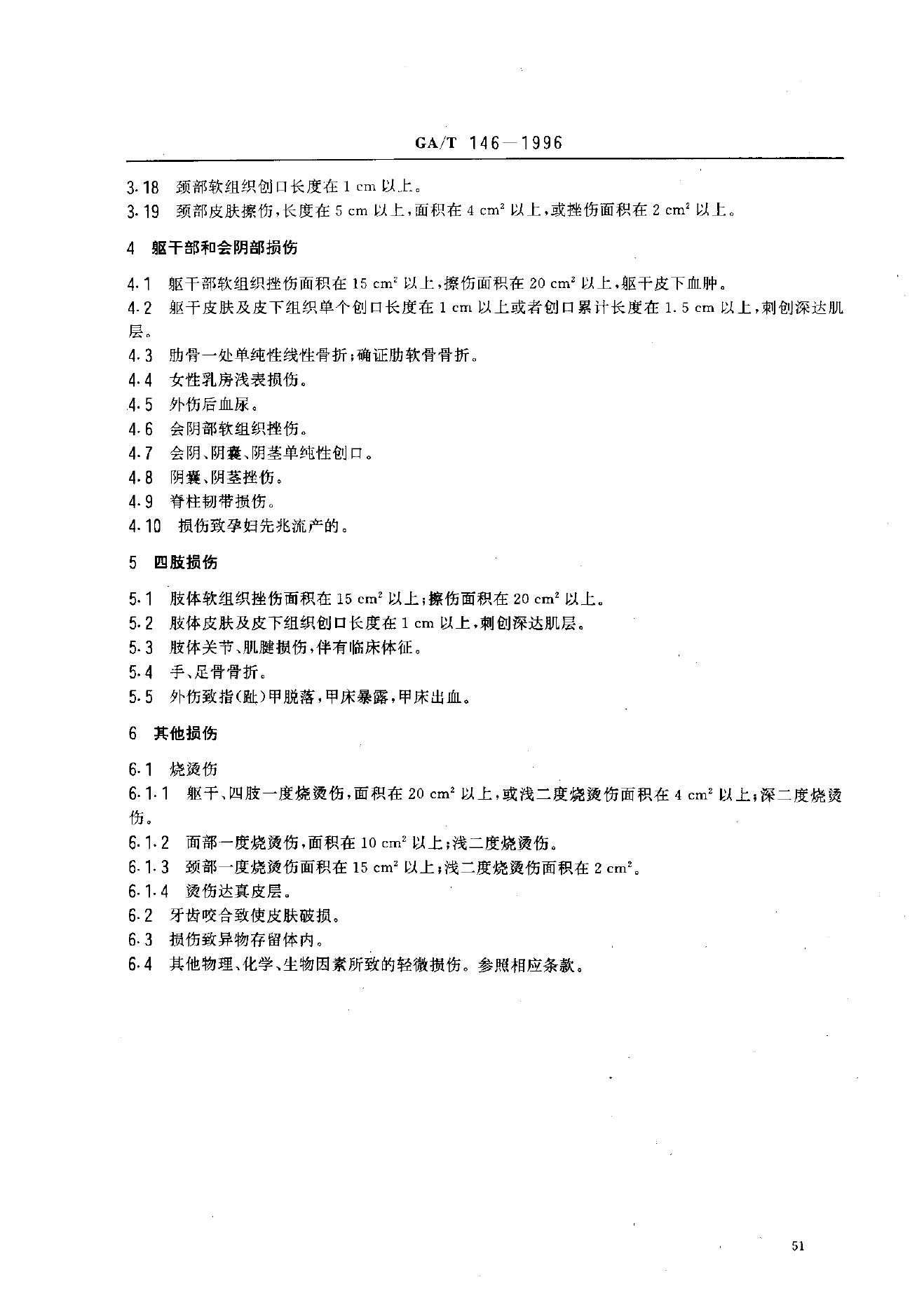 GA/T 146—1996

3.18 颈部软组织创口长度在 1 cm 以上。

3.19 颈部皮肤擦伤，长度在 5 cm 以上，面积在 4 $cm^2$ 以上，或挫伤面积在 2 $cm^2$ 以上。

4 躯干部和会阴部损伤

4.1 躯干部软组织挫伤面积在 15 $cm^2$ 以上，擦伤面积在 20 $cm^2$ 以上，躯干皮下血肿。

4.2 躯干皮肤及皮下组织单个创口长度在 1 cm 以上或者创口累计长度在 1.5 cm 以上，刺创深达肌层。

4.3 肋骨一处单纯性线性骨折；确证肋软骨骨折。

4.4 女性乳房浅表损伤。

4.5 外伤后血尿。

4.6 会阴部软组织挫伤。

4.7 会阴、阴囊、阴茎单纯性创口。

4.8 阴囊、阴茎挫伤。

4.9 脊柱韧带损伤。

4.10 损伤致孕妇先兆流产的。

5 四肢损伤

5.1 肢体软组织挫伤面积在 15 $cm^2$ 以上；擦伤面积在 20 $cm^2$ 以上。

5.2 肢体皮肤及皮下组织创口长度在 1 cm 以上，刺创深达肌层。

5.3 肢体关节、肌腱损伤，伴有临床体征。

5.4 手、足骨骨折。

5.5 外伤致指(趾)甲脱落，甲床暴露，甲床出血。

6 其他损伤

6.1 烧烫伤

6.1.1 躯干、四肢一度烧烫伤，面积在 20 $cm^2$ 以上，或浅二度烧烫伤面积在 4 $cm^2$ 以上；深二度烧烫伤。

6.1.2 面部一度烧烫伤，面积在 10 $cm^2$ 以上；浅二度烧烫伤。

6.1.3 颈部一度烧烫伤面积在 15 $cm^2$ 以上；浅二度烧烫伤面积在 2 $cm^2$。

6.1.4 烫伤达真皮层。

6.2 牙齿咬合致使皮肤破损。

6.3 损伤致异物存留体内。

6.4 其他物理、化学、生物因素所致的轻微损伤。参照相应条款。

51